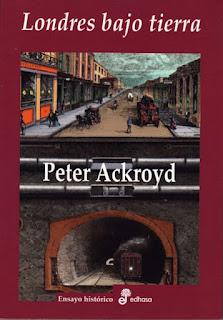 Londres bajo tierra

Peter Ackroyd

Ensayo histórico edhasa